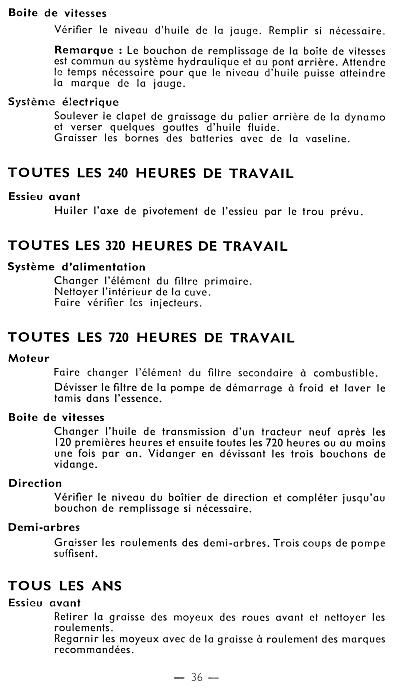 Boite de vitesses

Vérifier le niveau d'huile de la jauge. Remplir si nécessaire.

Remarque : Le bouchon de remplissage de la boite de vitesses est commun au système hydraulique et au pont arrière. Attendre le temps nécessaire pour que le niveau d'huile puisse atteindre la marque de la jauge.

Système électrique

Soulever le clapet de graissage du palier arrière de la dynamo et verser quelques gouttes d'huile fluide.
Graisser les bornes des batteries avec de la vaseline.

TOUTES LES 240 HEURES DE TRAVAIL

Essieu avant

Huiler l'axe de pivotement de l'essieu par le trou prévu.

TOUTES LES 320 HEURES DE TRAVAIL

Système d'alimentation

Changer l'élément du filtre primaire.
Nettoyer l'intérieur de la cuve.
Faire vérifier les injecteurs.

TOUTES LES 720 HEURES DE TRAVAIL

Moteur

Faire changer l'élément du filtre secondaire à combustible.

Dévisser le filtre de la pompe de démarrage à froid et laver le tamis dans l'essence.

Boite de vitesses

Changer l'huile de transmission d'un tracteur neuf après les 120 premières heures et ensuite toutes les 720 heures ou au moins une fois par an. Vidanger en dévissant les trois bouchons de vidange.

Direction

Vérifier le niveau du boîtier de direction et compléter jusqu'au bouchon de remplissage si nécessaire.

Demi-arbres

Graisser les roulements des demi-arbres. Trois coups de pompe suffisent.

TOUS LES ANS

Essieu avant

Retirer la graisse des moyeux des roues avant et nettoyer les roulements.
Regarnir les moyeux avec de la graisse à roulement des marques recommandées.

— 36 —